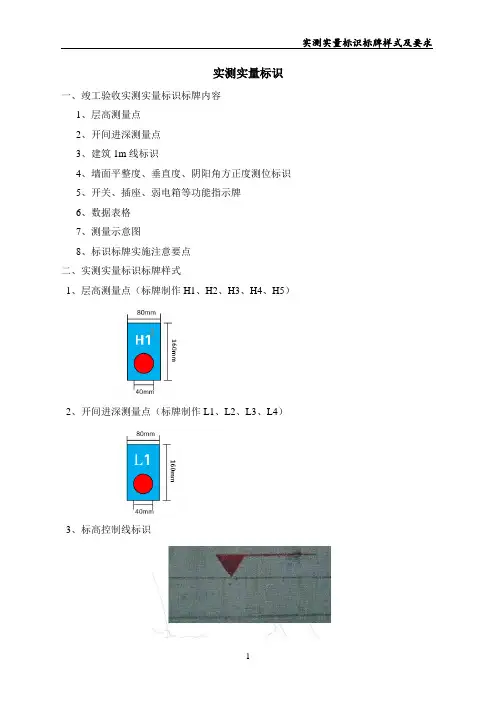 实测实量标识标牌样式及要求

实测实量标识

一、竣工验收实测实量标识标牌内容

1、层高测量点

2、开间进深测量点

3、建筑 1m 线标识

4、墙面平整度、垂直度、阴阳角方正度测位标识

5、开关、插座、弱电箱等功能指示牌

6、数据表格

7、测量示意图

8、标识标牌实施注意要点

二、实测实量标识标牌样式

1、层高测量点（标牌制作 H1、H2、H3、H4、H5）

80mm
H1
160mm
40mm

2、开间进深测量点（标牌制作 L1、L2、L3、L4）

80mm
L1
160mm
40mm

3、标高控制线标识

1